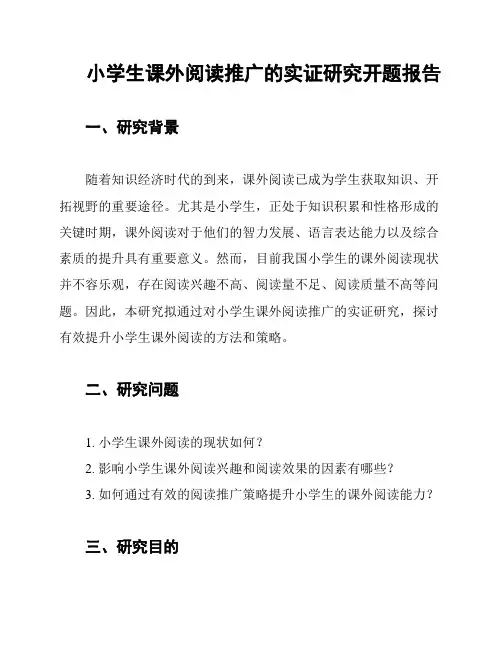 小学生课外阅读推广的实证研究开题报告

一、研究背景

随着知识经济时代的到来，课外阅读已成为学生获取知识、开拓视野的重要途径。尤其是小学生，正处于知识积累和性格形成的关键时期，课外阅读对于他们的智力发展、语言表达能力以及综合素质的提升具有重要意义。然而，目前我国小学生的课外阅读现状并不容乐观，存在阅读兴趣不高、阅读量不足、阅读质量不高等问题。因此，本研究拟通过对小学生课外阅读推广的实证研究，探讨有效提升小学生课外阅读的方法和策略。

二、研究问题

1. 小学生课外阅读的现状如何？

2. 影响小学生课外阅读兴趣和阅读效果的因素有哪些？

3. 如何通过有效的阅读推广策略提升小学生的课外阅读能力？

三、研究目的